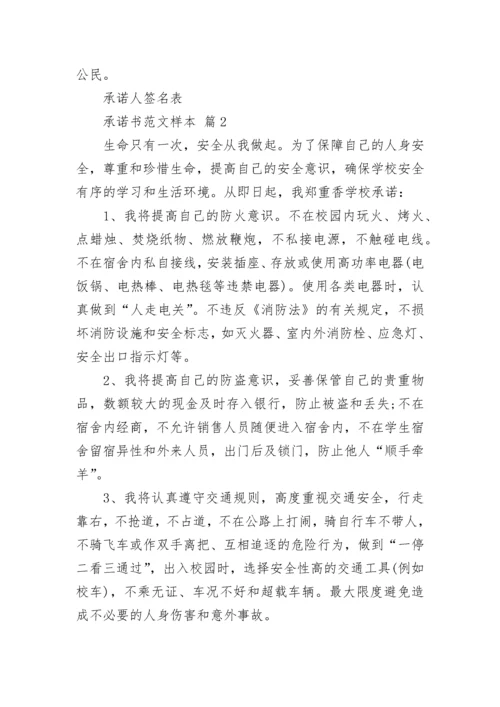 公民。

承诺人签名表

承诺书范文样本 篇2

生命只有一次，安全从我做起。为了保障自己的人身安全，尊重和珍惜生命，提高自己的安全意识，确保学校安全有序的学习和生活环境。从即日起，我郑重香学校承诺：

1、我将提高自己的防火意识。不在校园内玩火、烤火、点蜡烛、焚烧纸物、燃放鞭炮，不私接电源，不触碰电线。不在宿舍内私自接线，安装插座、存放或使用高功率电器(电饭锅、电热棒、电热毯等违禁电器)。使用各类电器时，认真做到“人走电关”。不违反《消防法》的有关规定，不损坏消防设施和安全标志，如灭火器、室内外消防栓、应急灯、安全出口指示灯等。

2、我将提高自己的防盗意识，妥善保管自己的贵重物品，数额较大的现金及时存入银行，防止被盗和丢失；不在宿舍内经商，不允许销售人员随便进入宿舍内，不在学生宿舍留宿异性和外来人员，出门后及锁门，防止他人“顺手牵羊”。

3、我将认真遵守交通规则，高度重视交通安全，行走靠右，不抢道，不占道，不在公路上打闹，骑自行车不带人，不骑飞车或作双手离把、互相追逐的危险行为，做到“一停二看三通过”，出入校园时，选择安全性高的交通工具(例如校车)，不乘无证、车况不好和超载车辆。最大限度避免造成不必要的人身伤害和意外事故。